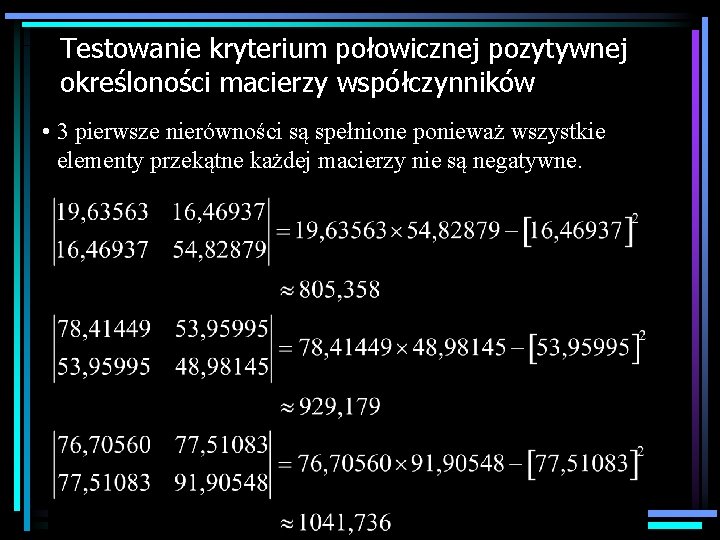 Testowanie kryterium połowicznej pozytywnej określoności macierzy współczynników

• 3 pierwsze nierówności są spełnione ponieważ wszystkie elementy przekątne każdej macierzy nie są negatywne.

$\begin{vmatrix} 19,63563 & 16,46937 \\ 16,46937 & 54,82879 \end{vmatrix} = 19,63563 \times 54,82879 - [16,46937]^2$

$\approx 805,358$

$\begin{vmatrix} 78,41449 & 53,95995 \\ 53,95995 & 48,98145 \end{vmatrix} = 78,41449 \times 48,98145 - [53,95995]^2$

$\approx 929,179$

$\begin{vmatrix} 76,70560 & 77,51083 \\ 77,51083 & 91,90548 \end{vmatrix} = 76,70560 \times 91,90548 - [77,51083]^2$

$\approx 1041,736$